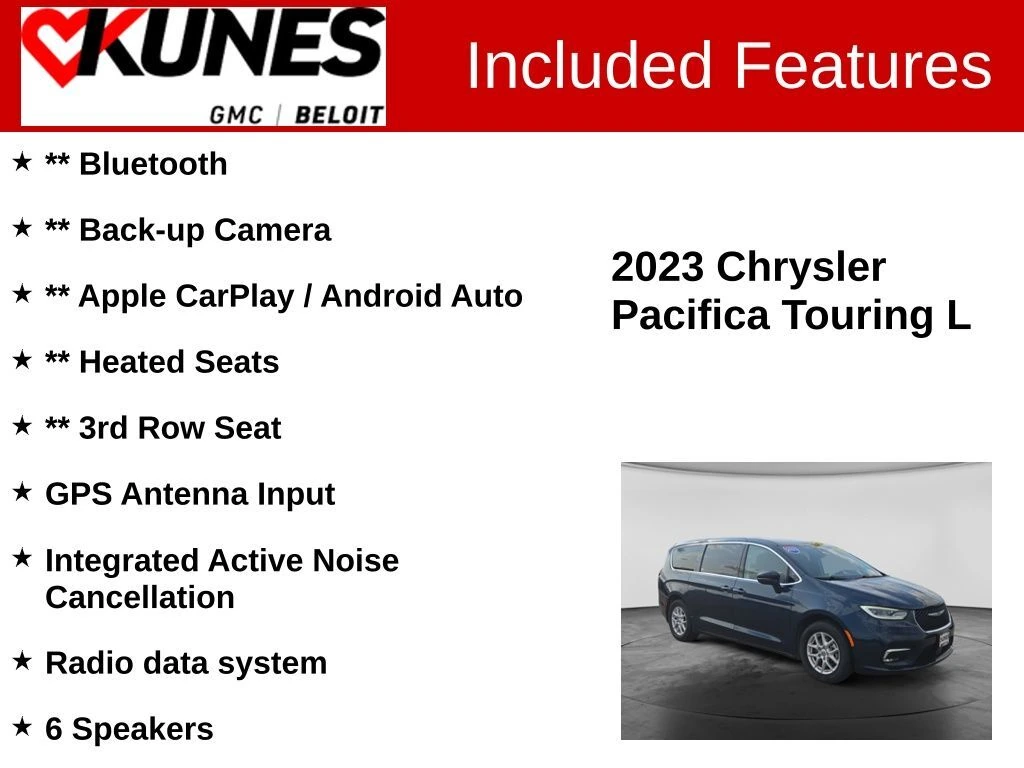 KUNES
GMC | BELOIT

Included Features

★ ** Bluetooth

★ ** Back-up Camera

★ ** Apple CarPlay / Android Auto

★ ** Heated Seats

★ ** 3rd Row Seat

★ GPS Antenna Input

★ Integrated Active Noise Cancellation

★ Radio data system

★ 6 Speakers

2023 Chrysler Pacifica Touring L